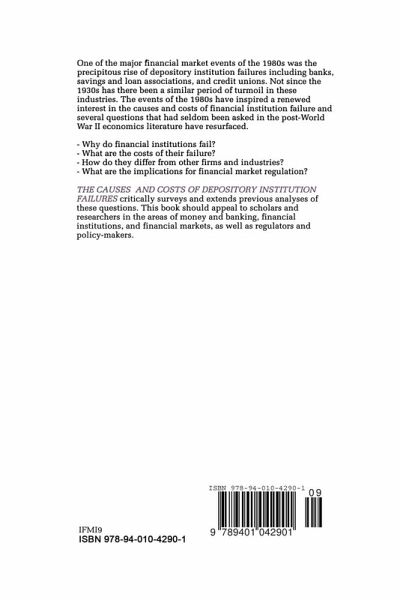 One of the major financial market events of the 1980s was the precipitous rise of depository institution failures including banks, savings and loan associations, and credit unions. Not since the 1930s has there been a similar period of turmoil in these industries. The events of the 1980s have inspired a renewed interest in the causes and costs of financial institution failure and several questions that had seldom been asked in the post-World War II economics literature have resurfaced.

- Why do financial institutions fail?
- What are the costs of their failure?
- How do they differ from other firms and industries?
- What are the implications for financial market regulation?

THE CAUSES AND COSTS OF DEPOSITORY INSTITUTION FAILURES critically surveys and extends previous analyses of these questions. This book should appeal to scholars and researchers in the areas of money and banking, financial institutions, and financial markets, as well as regulators and policy-makers.

ISBN 978-94-010-4290-1

09

9 789401 042901

IFMI9
ISBN 978-94-010-4290-1